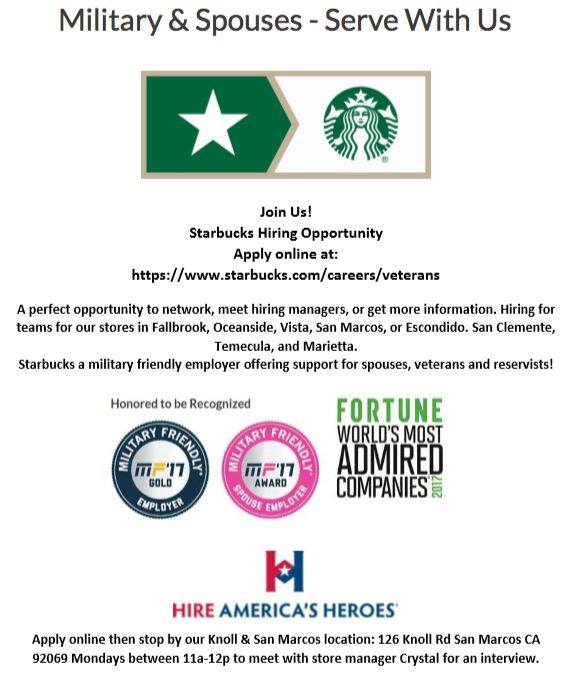 Military & Spouses - Serve With Us

Join Us!
Starbucks Hiring Opportunity
Apply online at:
https://www.starbucks.com/careers/veterans

A perfect opportunity to network, meet hiring managers, or get more information. Hiring for teams for our stores in Fallbrook, Oceanside, Vista, San Marcos, or Escondido. San Clemente, Temecula, and Marietta.
Starbucks a military friendly employer offering support for spouses, veterans and reservists!

Honored to be Recognized

MILITARY FRIENDLY
MF'17
GOLD
EMPLOYER

MILITARY FRIENDLY
MF'17
AWARD
SPOUSE EMPLOYER

FORTUNE
WORLD'S MOST
ADMIRED
COMPANIES
2017

HIRE AMERICA'S HEROES

Apply online then stop by our Knoll & San Marcos location: 126 Knoll Rd San Marcos CA 92069 Mondays between 11a-12p to meet with store manager Crystal for an interview.